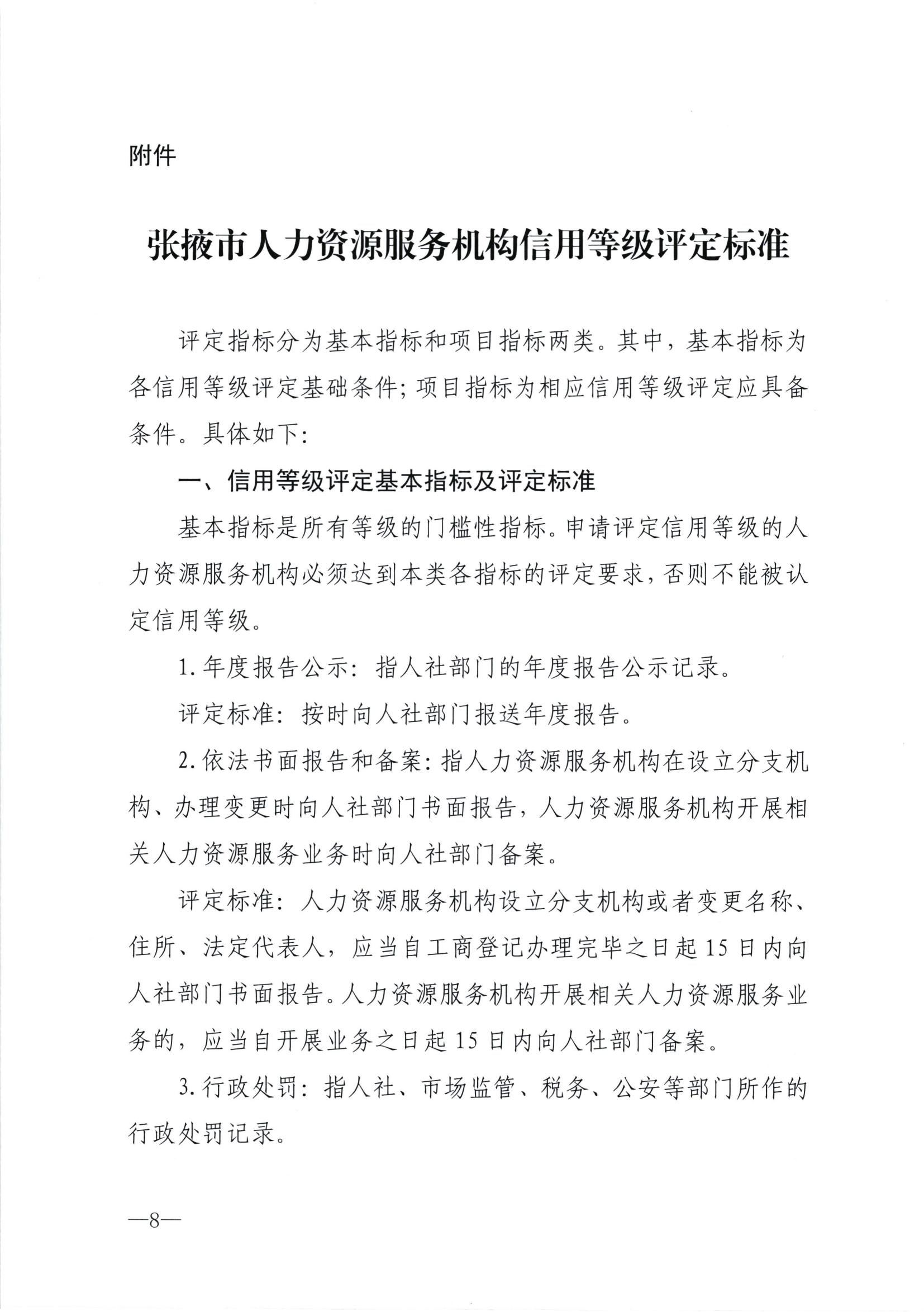 附件

张掖市人力资源服务机构信用等级评定标准

评定指标分为基本指标和项目指标两类。其中，基本指标为各信用等级评定基础条件；项目指标为相应信用等级评定应具备条件。具体如下：

一、信用等级评定基本指标及评定标准

基本指标是所有等级的门槛性指标。申请评定信用等级的人力资源服务机构必须达到本类各指标的评定要求，否则不能被认定信用等级。

1. 年度报告公示：指人社部门的年度报告公示记录。

评定标准：按时向人社部门报送年度报告。

2. 依法书面报告和备案：指人力资源服务机构在设立分支机构、办理变更时向人社部门书面报告，人力资源服务机构开展相关人力资源服务业务时向人社部门备案。

评定标准：人力资源服务机构设立分支机构或者变更名称、住所、法定代表人，应当自工商登记办理完毕之日起15日内向人社部门书面报告。人力资源服务机构开展相关人力资源服务业务的，应当自开展业务之日起15日内向人社部门备案。

3. 行政处罚：指人社、市场监管、税务、公安等部门所作的行政处罚记录。

—8—